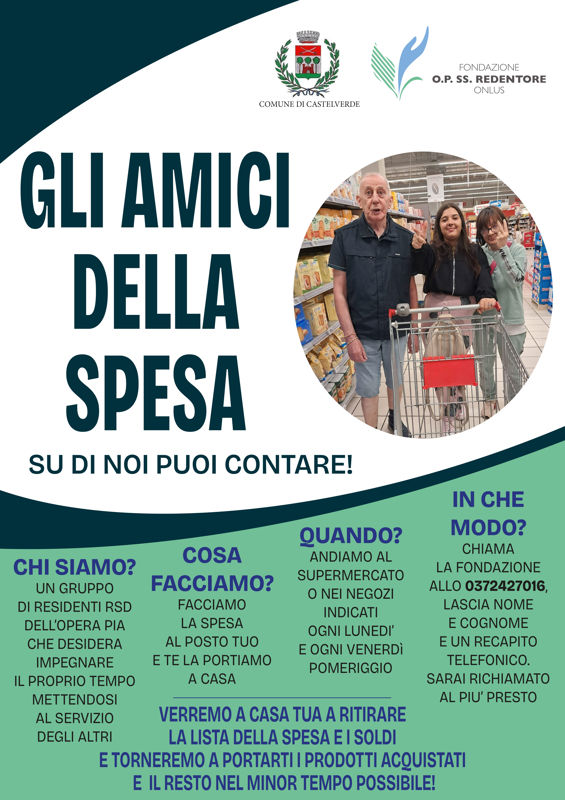 COMUNE DI CASTELVERDE

FONDAZIONE
O.P. SS. REDENTORE
ONLUS

GLI AMICI DELLA SPESA

SU DI NOI PUOI CONTARE!

CHI SIAMO?
UN GRUPPO
DI RESIDENTI RSD
DELL'OPERA PIA
CHE DESIDERA
IMPEGNARE
IL PROPRIO TEMPO
METTENDOSI
AL SERVIZIO
DEGLI ALTRI

COSA FACCIAMO?
FACCIAMO
LA SPESA
AL POSTO TUO
E TE LA PORTIAMO
A CASA

QUANDO?
ANDIAMO AL
SUPERMERCATO
O NEI NEGOZI
INDICATI
OGNI LUNEDI'
E OGNI VENERDÌ
POMERIGGIO

IN CHE MODO?
CHIAMA
LA FONDAZIONE
ALLO 0372427016,
LASCIA NOME
E COGNOME
E UN RECAPITO
TELEFONICO.
SARAI RICHIAMATO
AL PIU' PRESTO

VERREMO A CASA TUA A RITIRARE
LA LISTA DELLA SPESA E I SOLDI
E TORNEREMO A PORTARTI I PRODOTTI ACQUISTATI
E IL RESTO NEL MINOR TEMPO POSSIBILE!